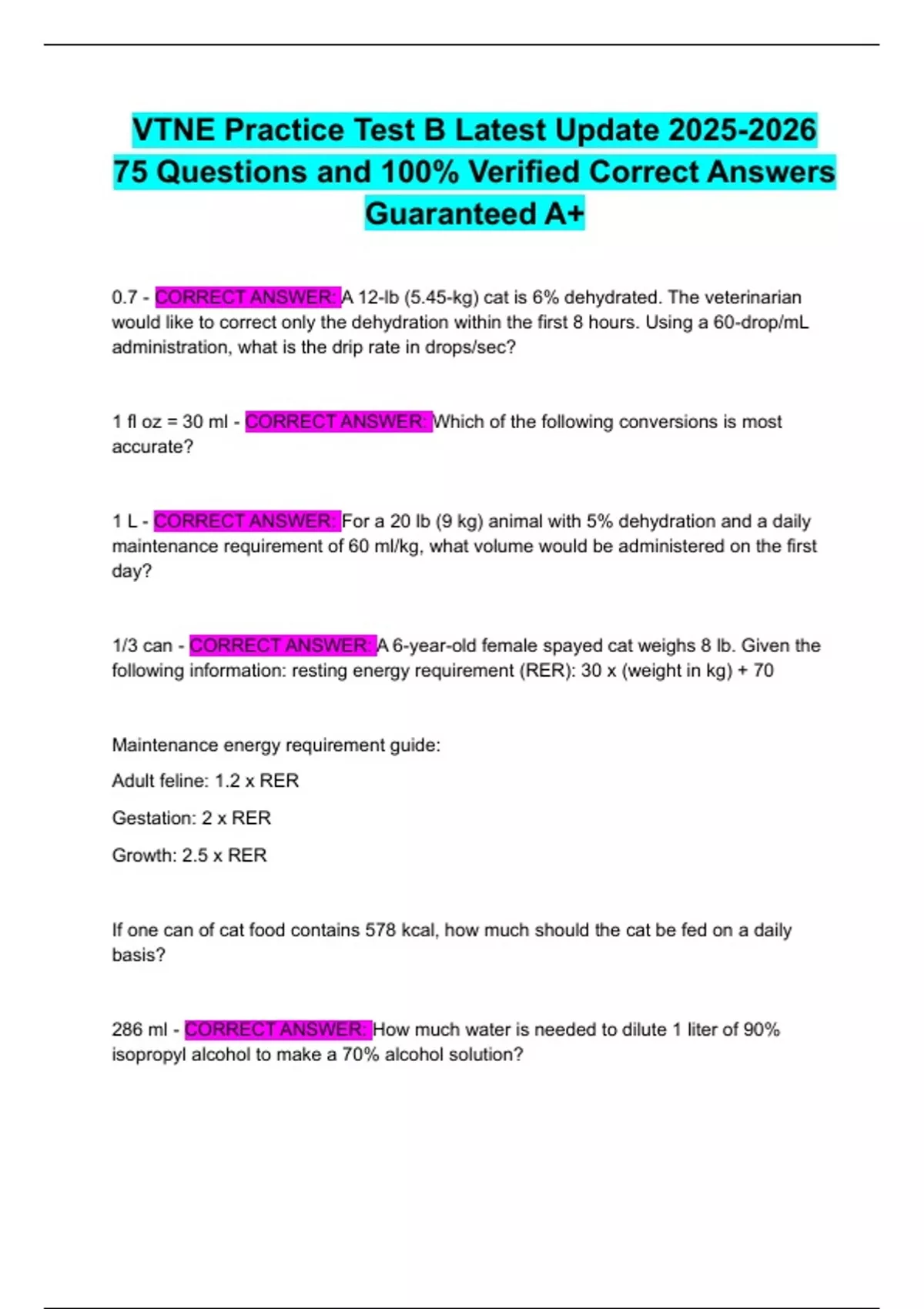 VTNE Practice Test B Latest Update 2025-2026 75 Questions and 100% Verified Correct Answers Guaranteed A+

0.7 - CORRECT ANSWER: A 12-lb (5.45-kg) cat is 6% dehydrated. The veterinarian would like to correct only the dehydration within the first 8 hours. Using a 60-drop/mL administration, what is the drip rate in drops/sec?

1 fl oz = 30 ml - CORRECT ANSWER: Which of the following conversions is most accurate?

1 L - CORRECT ANSWER: For a 20 lb (9 kg) animal with 5% dehydration and a daily maintenance requirement of 60 ml/kg, what volume would be administered on the first day?

1/3 can - CORRECT ANSWER: A 6-year-old female spayed cat weighs 8 lb. Given the following information: resting energy requirement (RER): 30 x (weight in kg) + 70

Maintenance energy requirement guide:

Adult feline: 1.2 x RER

Gestation: 2 x RER

Growth: 2.5 x RER

If one can of cat food contains 578 kcal, how much should the cat be fed on a daily basis?

286 ml - CORRECT ANSWER: How much water is needed to dilute 1 liter of 90% isopropyl alcohol to make a 70% alcohol solution?